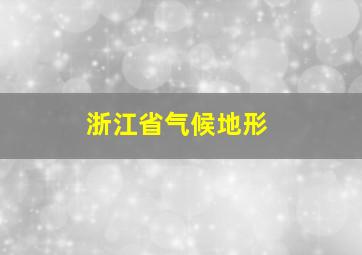 浙江省气候地形